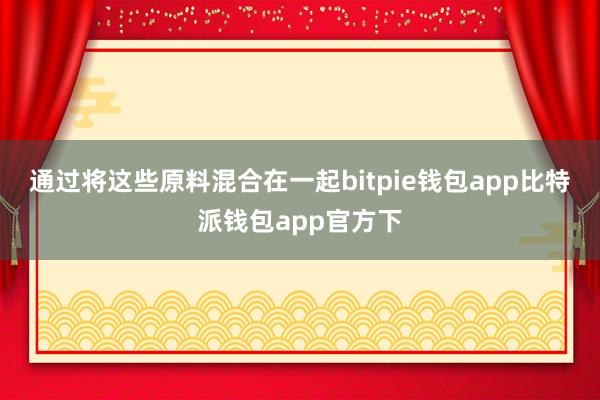 通过将这些原料混合在一起bitpie钱包app比特派钱包app官方下